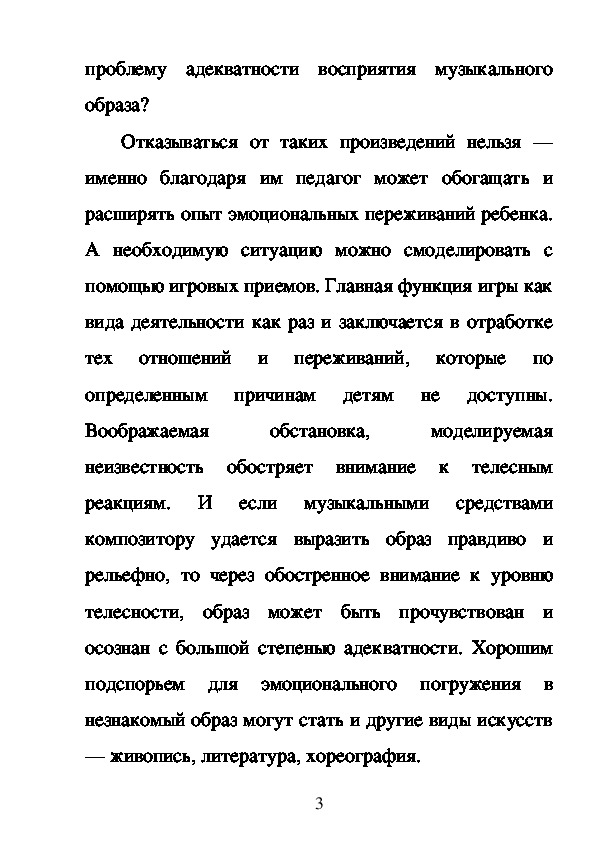 проблему адекватности восприятия музыкального образа?

Отказываться от таких произведений нельзя — именно благодаря им педагог может обогащать и расширять опыт эмоциональных переживаний ребенка. А необходимую ситуацию можно смоделировать с помощью игровых приемов. Главная функция игры как вида деятельности как раз и заключается в отработке тех отношений и переживаний, которые по определенным причинам детям не доступны. Воображаемая обстановка, моделируемая неизвестность обостряет внимание к телесным реакциям. И если музыкальными средствами композитору удается выразить образ правдиво и рельефно, то через обостренное внимание к уровню телесности, образ может быть прочувствован и осознан с большой степенью адекватности. Хорошим подспорьем для эмоционального погружения в незнакомый образ могут стать и другие виды искусств — живопись, литература, хореография.

3